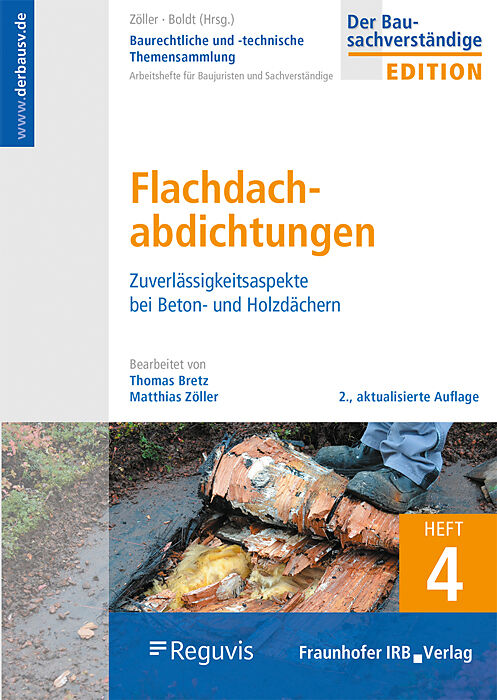 www.derbausv.de

Zöller · Boldt (Hrsg.)
Baurechtliche und -technische Themensammlung
Arbeitshefte für Baujuristen und Sachverständige

Der Bausachverständige
EDITION

Flachdachabdichtungen

Zuverlässigkeitsaspekte bei Beton- und Holzdächern

Bearbeitet von
Thomas Bretz
Matthias Zöller

2., aktualisierte Auflage

HEFT
4

Reguvis

Fraunhofer IRB Verlag